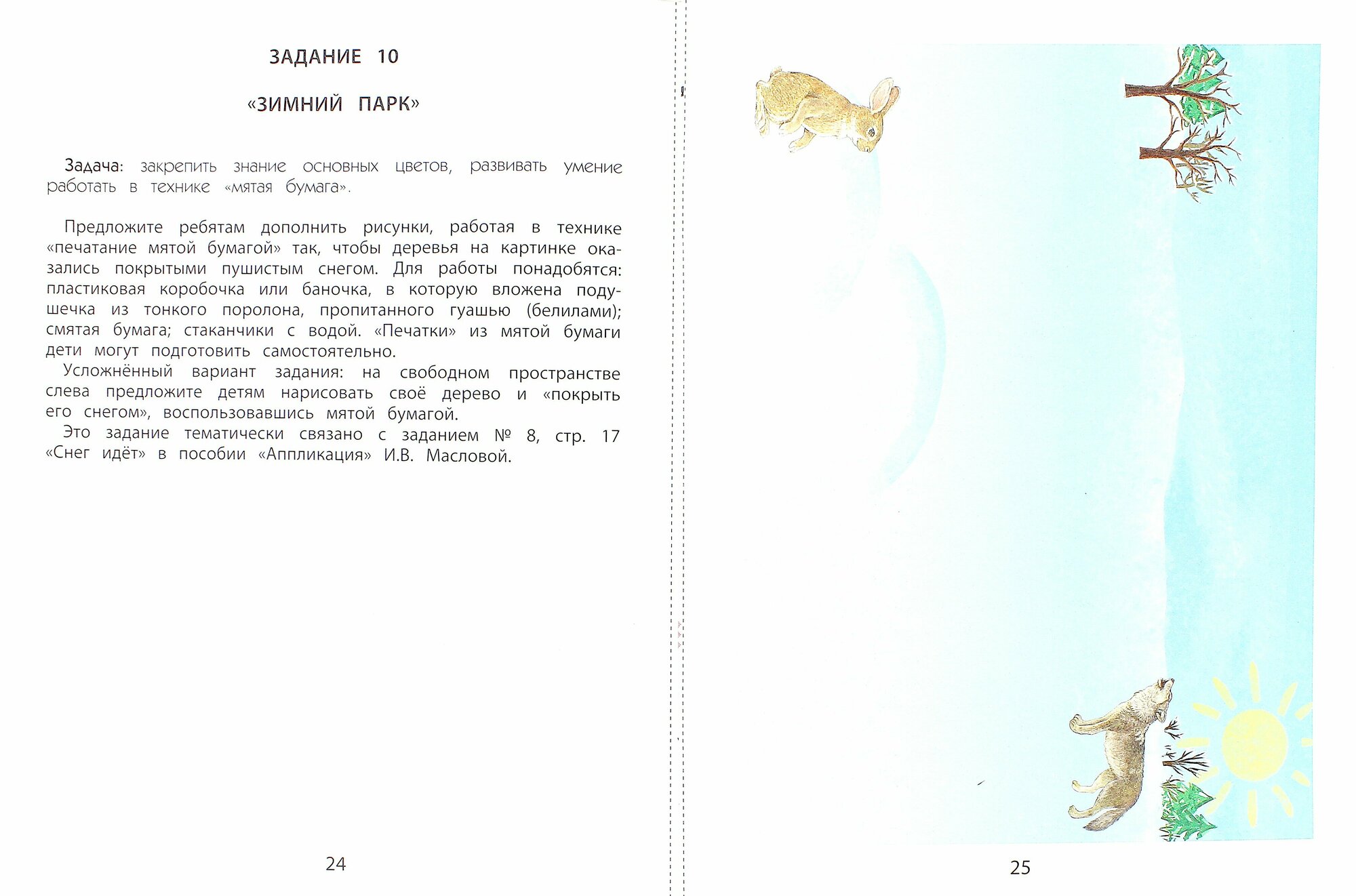 ЗАДАНИЕ 10

«ЗИМНИЙ ПАРК»

Задача: закрепить знание основных цветов, развивать умение работать в технике «мятая бумага».

Предложите ребятам дополнить рисунки, работая в технике «печатание мятой бумагой» так, чтобы деревья на картинке оказались покрытыми пушистым снегом. Для работы понадобятся: пластиковая коробочка или баночка, в которую вложена подушечка из тонкого поролона, пропитанного гуашью (белилами); смятая бумага; стаканчики с водой. «Печатки» из мятой бумаги дети могут подготовить самостоятельно.

Усложнённый вариант задания: на свободном пространстве слева предложите детям нарисовать своё дерево и «покрыть его снегом», воспользовавшись мятой бумагой.

Это задание тематически связано с заданием № 8, стр. 17 «Снег идёт» в пособии «Аппликация» И.В. Масловой.

24

25